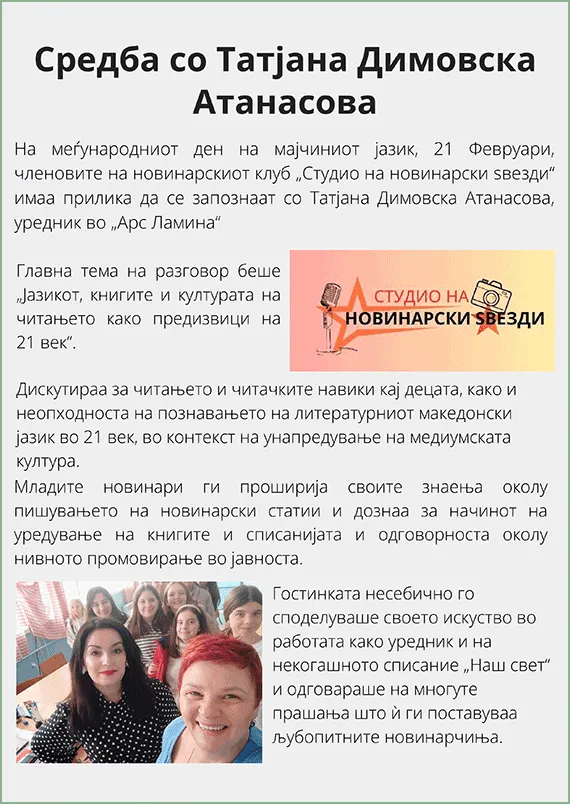 Средба со Татјана Димовска Атанасова

На меѓународниот ден на мајчиниот јазик, 21 Февруари, членовите на новинарскиот клуб „Студио на новинарски ѕвезди“ имаа прилика да се запознаат со Татјана Димовска Атанасова, уредник во „Арс Ламина“

Главна тема на разговор беше „Јазикот, книгите и културата на читањето како предизвици на 21 век“.

СТУДИО НА
НОВИНАРСКИ ЅВЕЗДИ

Дискутираа за читањето и читачките навики кај децата, како и неопходноста на познавањето на литературниот македонски јазик во 21 век, во контекст на унапредување на медиумската култура.

Младите новинари ги проширија своите знаења околу пишувањето на новинарски статии и дознаа за начинот на уредување на книгите и списанијата и одговорноста околу нивното промовирање во јавноста.

Гостинката несебично го споделуваше своето искуство во работата како уредник и на некогашното списание „Наш свет“ и одговараше на многуте прашања што ѝ ги поставуваа љубопитните новинарчиња.